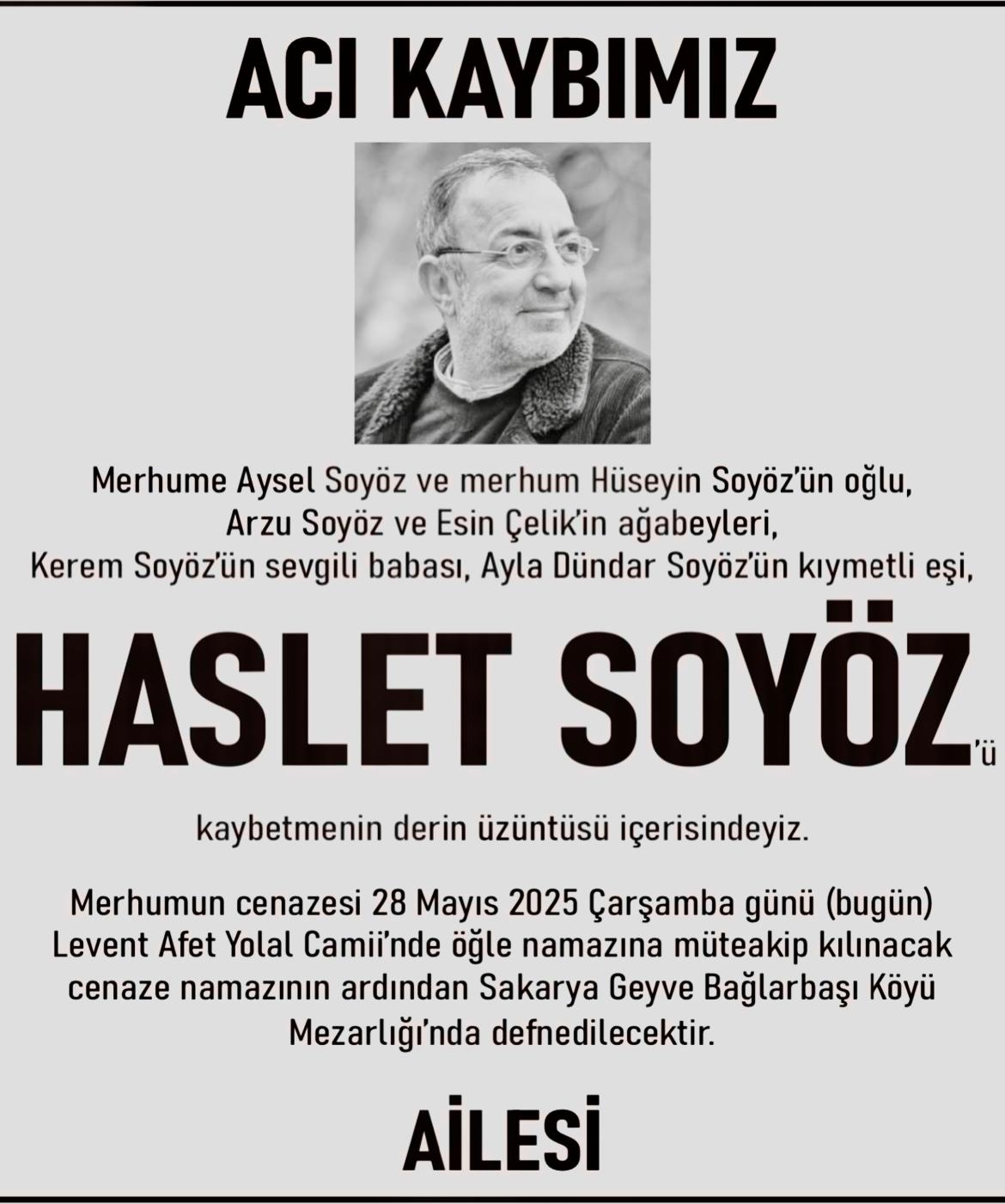 ACI KAYBIMIZ

Merhume Aysel Soyöz ve merhum Hüseyin Soyöz'ün oğlu, Arzu Soyöz ve Esin Çelik'in ağabeyleri, Kerem Soyöz'ün sevgili babası, Ayla Dündar Soyöz'ün kıymetli eşi,

HASLET SOYÖZ'ü

kaybetmenin derin üzüntüsü içerisindeyiz.

Merhumun cenazesi 28 Mayıs 2025 Çarşamba günü (bugün) Levent Afet Yolal Camii'nde öğle namazına müteakip kılınacak cenaze namazının ardından Sakarya Geyve Bağlarbaşı Köyü Mezarlığı'nda defnedilecektir.

AİLESİ